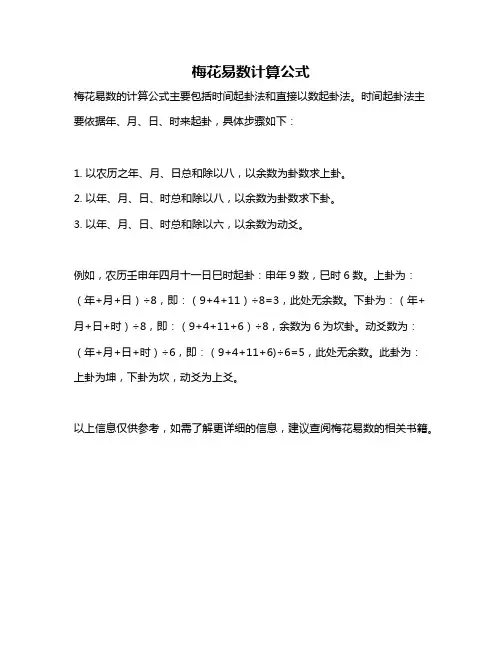 梅花易数计算公式

梅花易数的计算公式主要包括时间起卦法和直接以数起卦法。时间起卦法主要依据年、月、日、时来起卦，具体步骤如下：

1. 以农历之年、月、日总和除以八，以余数为卦数求上卦。
2. 以年、月、日、时总和除以八，以余数为卦数求下卦。
3. 以年、月、日、时总和除以六，以余数为动爻。

例如，农历壬申年四月十一日巳时起卦：申年 9 数，巳时 6 数。上卦为：（年+月+日）÷8，即：（9+4+11）÷8=3，此处无余数。下卦为：（年+月+日+时）÷8，即：（9+4+11+6）÷8，余数为 6 为坎卦。动爻数为：（年+月+日+时）÷6，即：（9+4+11+6)÷6=5，此处无余数。此卦为：上卦为坤，下卦为坎，动爻为上爻。

以上信息仅供参考，如需了解更详细的信息，建议查阅梅花易数的相关书籍。